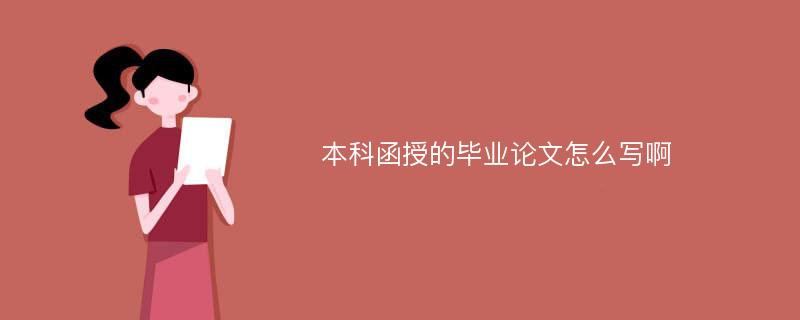 本科函授的毕业论文怎么写啊